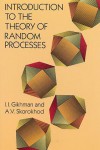 INTRODUCTION TO THE THEORY OF RANDOM PROCESSES

I.I. Gikhman and A.V. Skorokhod